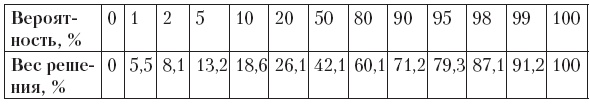 | Вероятность, % | 0 | 1 | 2 | 5 | 10 | 20 | 50 | 80 | 90 | 95 | 98 | 99 | 100 |
|---|---|---|---|---|---|---|---|---|---|---|---|---|---|
| Вес решения, % | 0 | 5,5 | 8,1 | 13,2 | 18,6 | 26,1 | 42,1 | 60,1 | 71,2 | 79,3 | 87,1 | 91,2 | 100 |